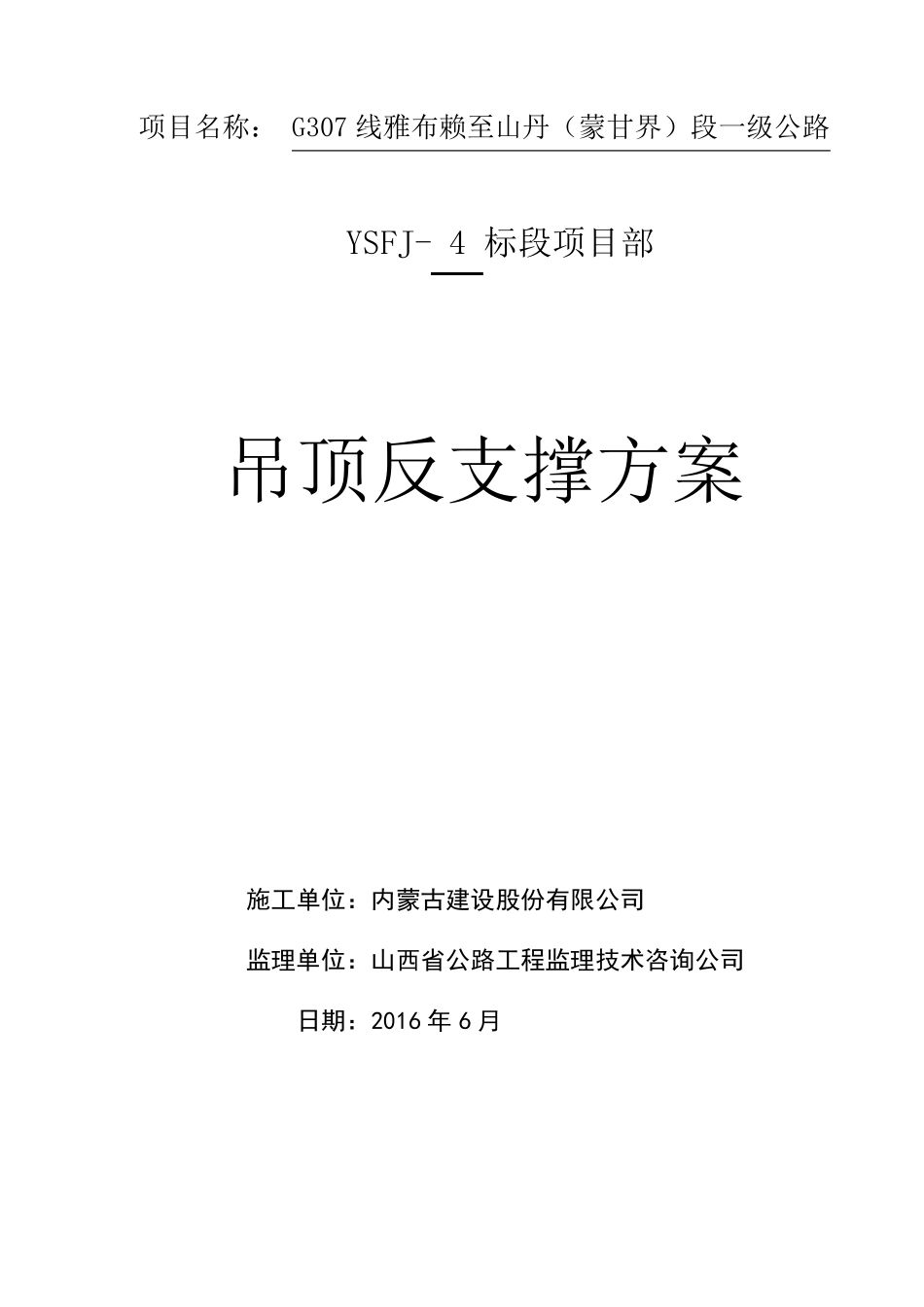 项目名称： G307线雅布赖至山丹（蒙甘界）段一级公路

YSFJ- 4 标段项目部

吊顶反支撑方案

施工单位：内蒙古建设股份有限公司

监理单位：山西省公路工程监理技术咨询公司

日期：2016年6月